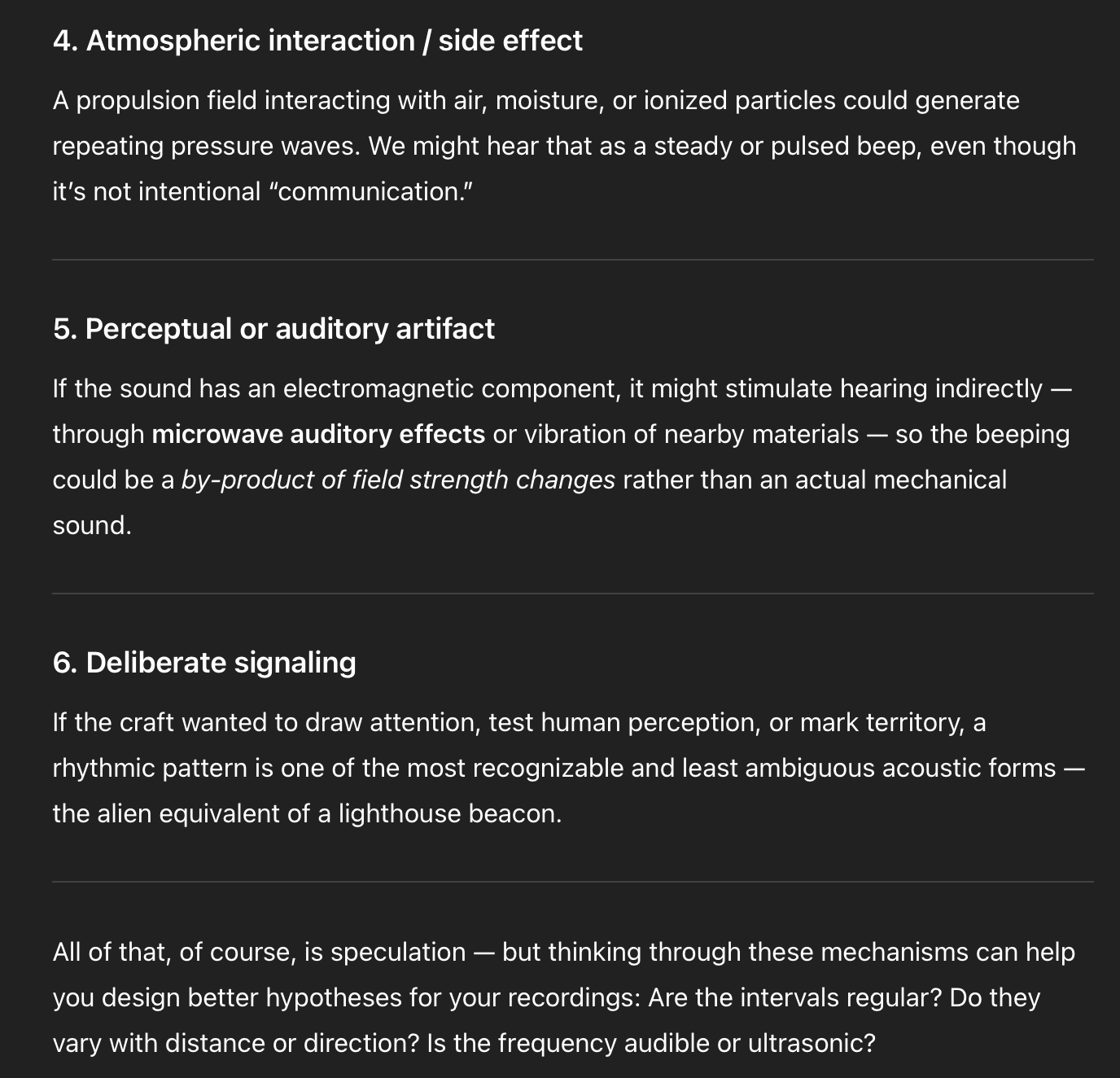 4. Atmospheric interaction / side effect

A propulsion field interacting with air, moisture, or ionized particles could generate repeating pressure waves. We might hear that as a steady or pulsed beep, even though it's not intentional "communication."

5. Perceptual or auditory artifact

If the sound has an electromagnetic component, it might stimulate hearing indirectly — through microwave auditory effects or vibration of nearby materials — so the beeping could be a by-product of field strength changes rather than an actual mechanical sound.

6. Deliberate signaling

If the craft wanted to draw attention, test human perception, or mark territory, a rhythmic pattern is one of the most recognizable and least ambiguous acoustic forms — the alien equivalent of a lighthouse beacon.

All of that, of course, is speculation — but thinking through these mechanisms can help you design better hypotheses for your recordings: Are the intervals regular? Do they vary with distance or direction? Is the frequency audible or ultrasonic?